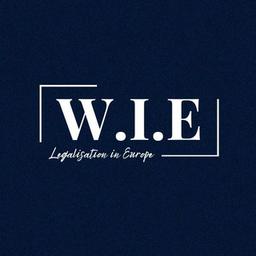 W.I.E

Legalisation in Europe